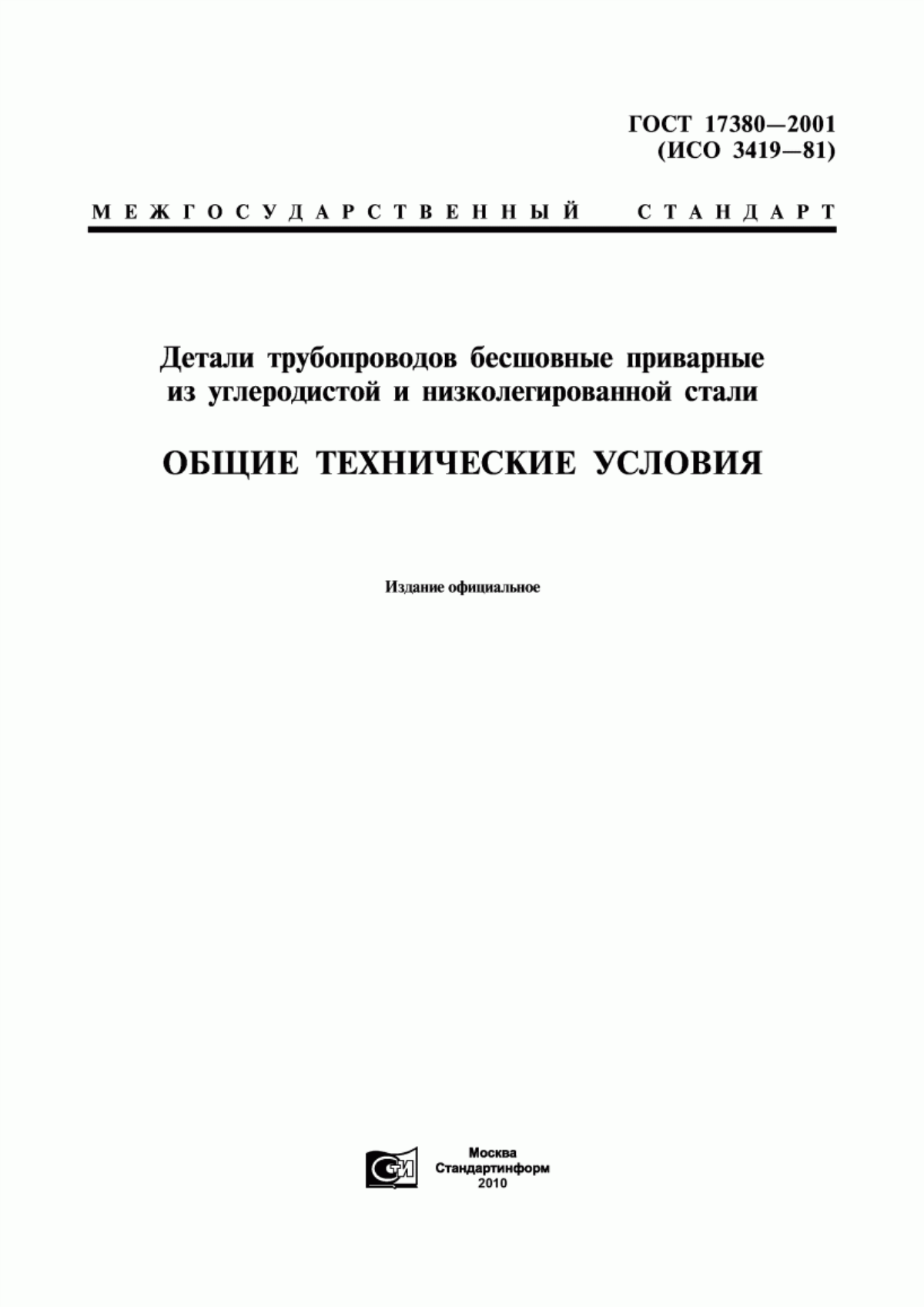 ГОСТ 17380—2001
(ИСО 3419—81)

МЕЖГОСУДАРСТВЕННЫЙ СТАНДАРТ

Детали трубопроводов бесшовные приварные из углеродистой и низколегированной стали

ОБЩИЕ ТЕХНИЧЕСКИЕ УСЛОВИЯ

Издание официальное

СТИ

Москва
Стандартинформ
2010